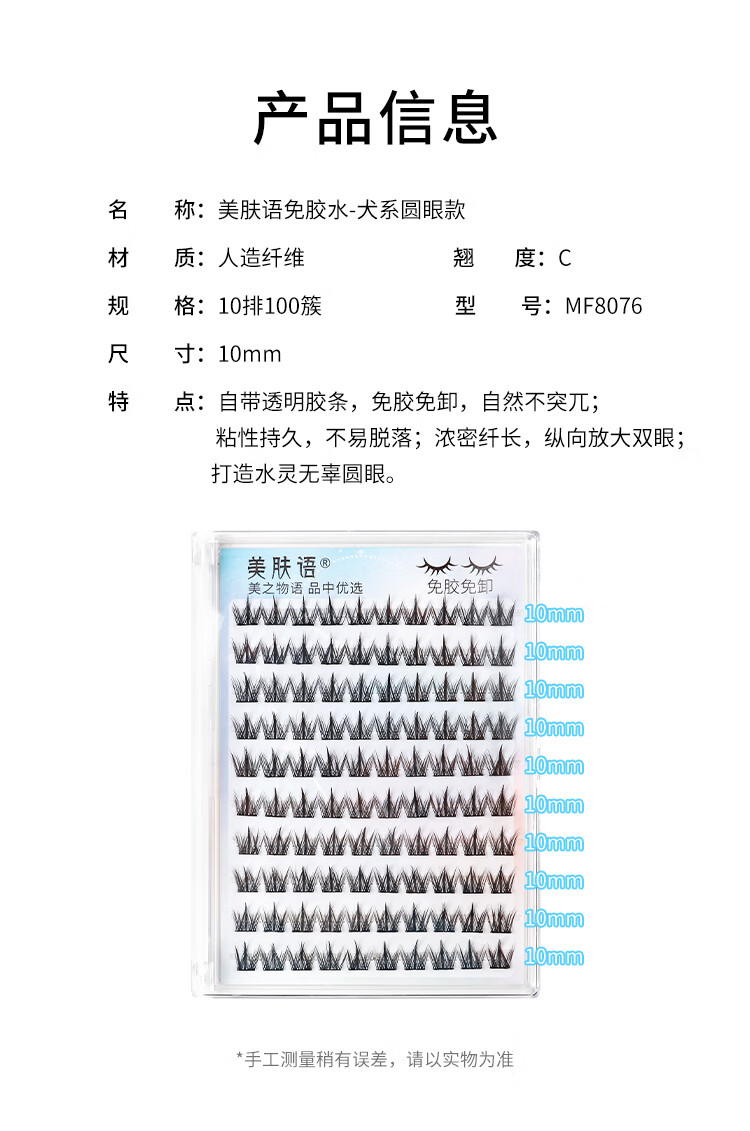 产品信息

名　　称：美肤语免胶水-犬系圆眼款

材　　质：人造纤维　　　　　　翘　　度：C

规　　格：10排100簇　　　　　型　　号：MF8076

尺　　寸：10mm

特　　点：自带透明胶条，免胶免卸，自然不突兀；粘性持久，不易脱落；浓密纤长，纵向放大双眼；打造水灵无辜圆眼。

美肤语®
美之物语 品中优选
免胶免卸

10mm
10mm
10mm
10mm
10mm
10mm
10mm
10mm
10mm
10mm

*手工测量稍有误差，请以实物为准